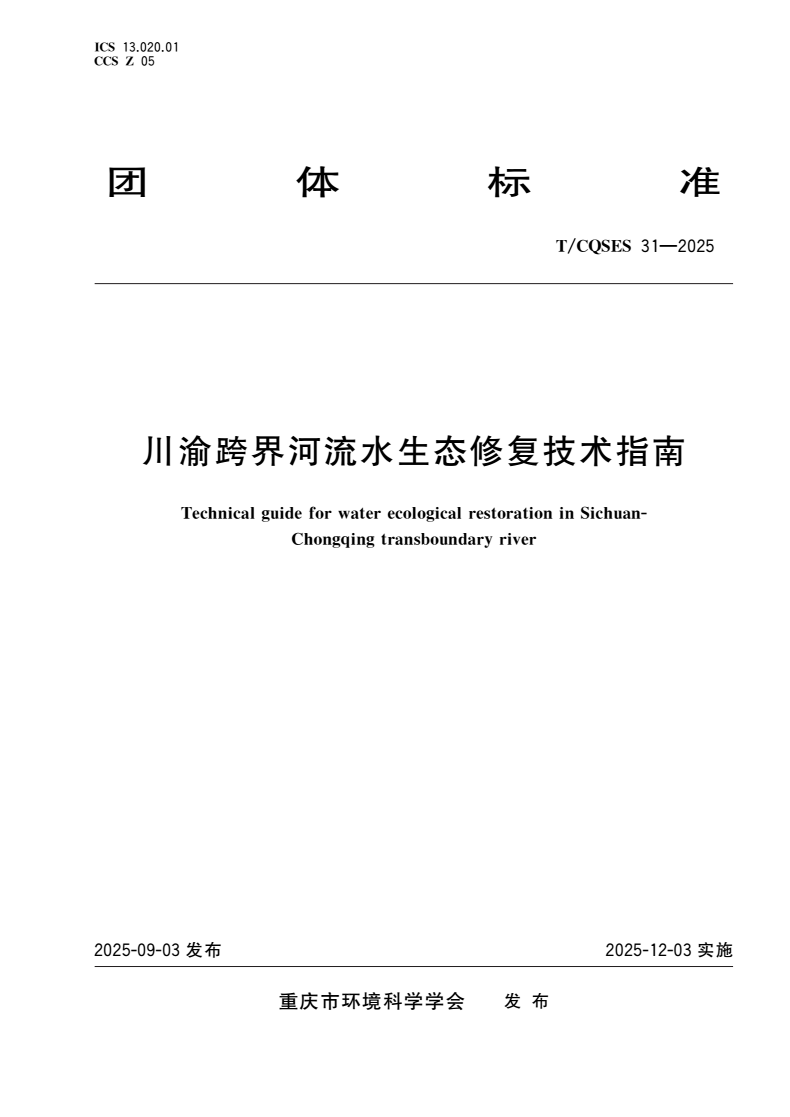 ICS 13.020.01
CCS Z 05

团 体 标 准

T/CQSES 31—2025

川渝跨界河流水生态修复技术指南

Technical guide for water ecological restoration in Sichuan-Chongqing transboundary river

2025-09-03 发布

2025-12-03 实施

重庆市环境科学学会 发 布